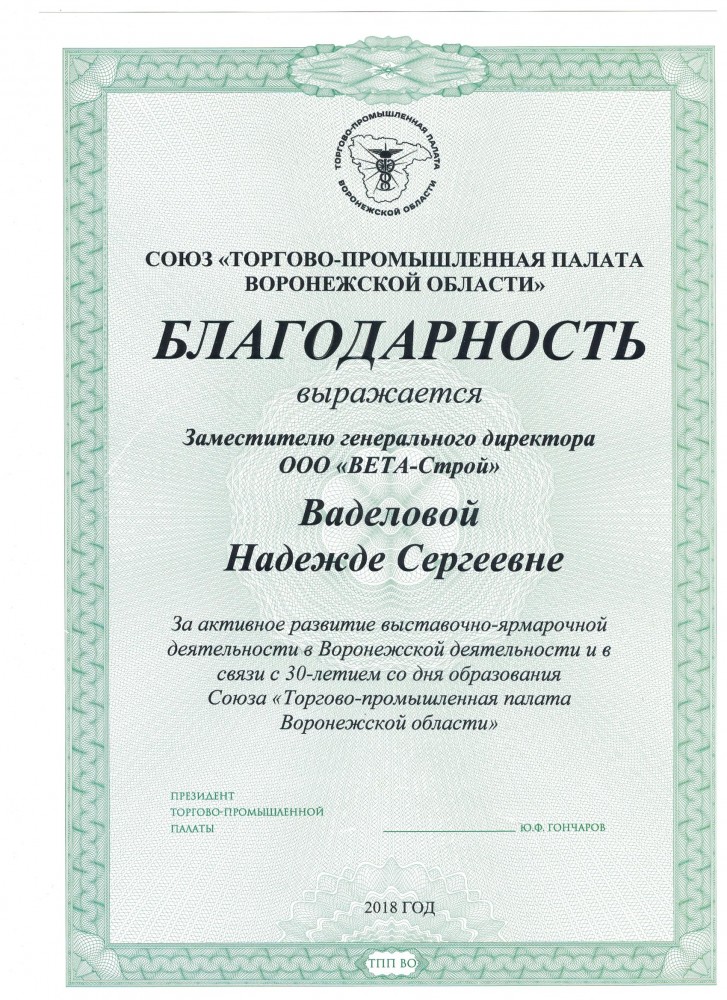 ТОРГОВО-ПРОМЫШЛЕННАЯ ПАЛАТА ВОРОНЕЖСКОЙ ОБЛАСТИ

СОЮЗ «ТОРГОВО-ПРОМЫШЛЕННАЯ ПАЛАТА ВОРОНЕЖСКОЙ ОБЛАСТИ»

БЛАГОДАРНОСТЬ

выражается

Заместителю генерального директора ООО «ВЕТА-Строй»

Ваделовой Надежде Сергеевне

За активное развитие выставочно-ярмарочной деятельности в Воронежской деятельности и в связи с 30-летием со дня образования Союза «Торгово-промышленная палата Воронежской области»

ПРЕЗИДЕНТ ТОРГОВО-ПРОМЫШЛЕННОЙ ПАЛАТЫ

Ю.Ф. ГОНЧАРОВ

2018 ГОД

ТПП ВО